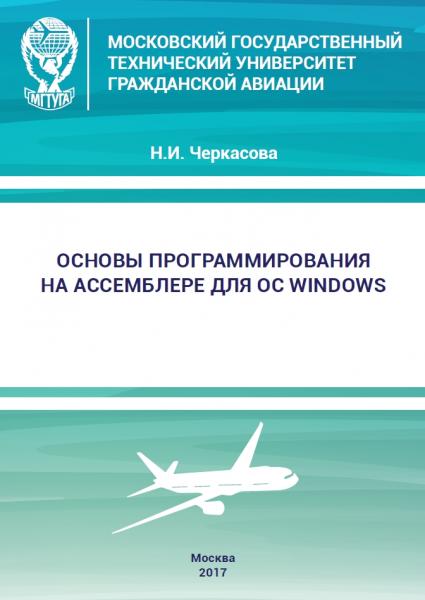 МГТУГА

МОСКОВСКИЙ ГОСУДАРСТВЕННЫЙ ТЕХНИЧЕСКИЙ УНИВЕРСИТЕТ ГРАЖДАНСКОЙ АВИАЦИИ

Н.И. Черкасова

ОСНОВЫ ПРОГРАММИРОВАНИЯ НА АССЕМБЛЕРЕ ДЛЯ ОС WINDOWS

Москва
2017